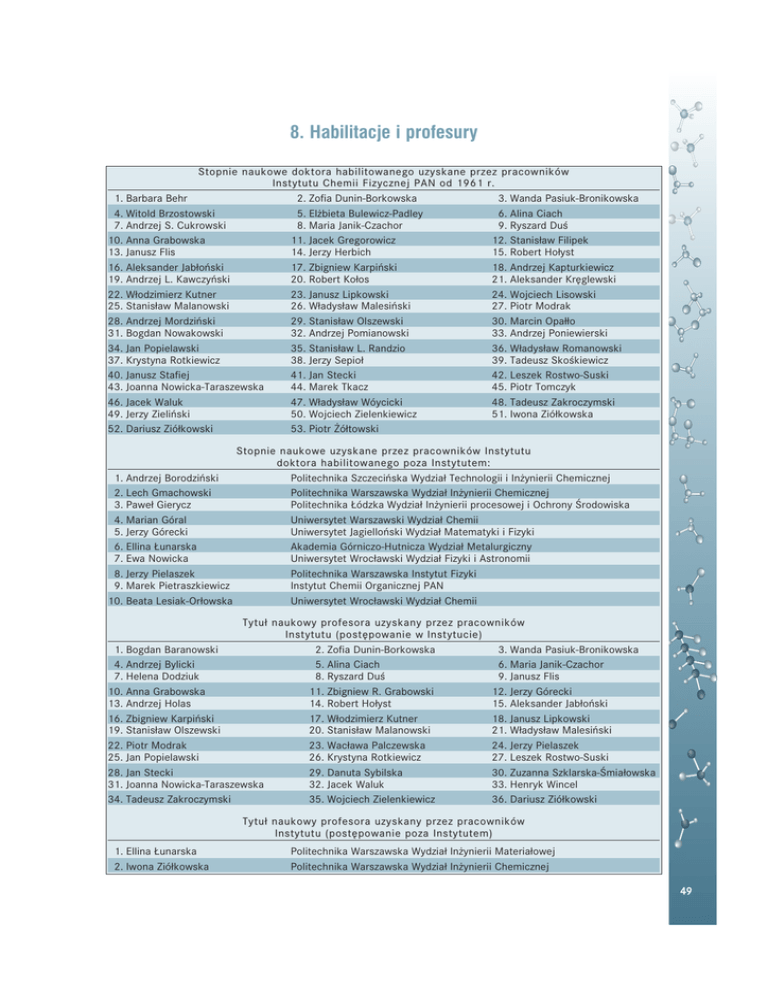 8. Habilitacje i profesury

Stopnie naukowe doktora habilitowanego uzyskane przez pracowników Instytutu Chemii Fizycznej PAN od 1961 r.

| | | |
|---|---|---|
| 1. Barbara Behr | 2. Zofia Dunin-Borkowska | 3. Wanda Pasiuk-Bronikowska |
| 4. Witold Brzostowski | 5. Elżbieta Bulewicz-Padley | 6. Alina Ciach |
| 7. Andrzej S. Cukrowski | 8. Maria Janik-Czachor | 9. Ryszard Duś |
| 10. Anna Grabowska | 11. Jacek Gregorowicz | 12. Stanisław Filipek |
| 13. Janusz Flis | 14. Jerzy Herbich | 15. Robert Hołyst |
| 16. Aleksander Jabłoński | 17. Zbigniew Karpiński | 18. Andrzej Kapturkiewicz |
| 19. Andrzej L. Kawczyński | 20. Robert Kołos | 21. Aleksander Kręglewski |
| 22. Włodzimierz Kutner | 23. Janusz Lipkowski | 24. Wojciech Lisowski |
| 25. Stanisław Malanowski | 26. Władysław Malesiński | 27. Piotr Modrak |
| 28. Andrzej Mordziński | 29. Stanisław Olszewski | 30. Marcin Opałło |
| 31. Bogdan Nowakowski | 32. Andrzej Pomianowski | 33. Andrzej Poniewierski |
| 34. Jan Popielawski | 35. Stanisław L. Randzio | 36. Władysław Romanowski |
| 37. Krystyna Rotkiewicz | 38. Jerzy Sepioł | 39. Tadeusz Skośkiewicz |
| 40. Janusz Stafiej | 41. Jan Stecki | 42. Leszek Rostwo-Suski |
| 43. Joanna Nowicka-Taraszewska | 44. Marek Tkacz | 45. Piotr Tomczyk |
| 46. Jacek Waluk | 47. Władysław Wóycicki | 48. Tadeusz Zakroczymski |
| 49. Jerzy Zieliński | 50. Wojciech Zielenkiewicz | 51. Iwona Ziółkowska |
| 52. Dariusz Ziółkowski | 53. Piotr Żółtowski | |

Stopnie naukowe uzyskane przez pracowników Instytutu doktora habilitowanego poza Instytutem:

| | |
|---|---|
| 1. Andrzej Borodziński | Politechnika Szczecińska Wydział Technologii i Inżynierii Chemicznej |
| 2. Lech Gmachowski | Politechnika Warszawska Wydział Inżynierii Chemicznej |
| 3. Paweł Gierycz | Politechnika Łódzka Wydział Inżynierii procesowej i Ochrony Środowiska |
| 4. Marian Góral | Uniwersytet Warszawski Wydział Chemii |
| 5. Jerzy Górecki | Uniwersytet Jagielloński Wydział Matematyki i Fizyki |
| 6. Ellina Łunarska | Akademia Górniczo-Hutnicza Wydział Metalurgiczny |
| 7. Ewa Nowicka | Uniwersytet Wrocławski Wydział Fizyki i Astronomii |
| 8. Jerzy Pielaszek | Politechnika Warszawska Instytut Fizyki |
| 9. Marek Pietraszkiewicz | Instytut Chemii Organicznej PAN |
| 10. Beata Lesiak-Orłowska | Uniwersytet Wrocławski Wydział Chemii |

Tytuł naukowy profesora uzyskany przez pracowników Instytutu (postępowanie w Instytucie)

| | | |
|---|---|---|
| 1. Bogdan Baranowski | 2. Zofia Dunin-Borkowska | 3. Wanda Pasiuk-Bronikowska |
| 4. Andrzej Bylicki | 5. Alina Ciach | 6. Maria Janik-Czachor |
| 7. Helena Dodziuk | 8. Ryszard Duś | 9. Janusz Flis |
| 10. Anna Grabowska | 11. Zbigniew R. Grabowski | 12. Jerzy Górecki |
| 13. Andrzej Holas | 14. Robert Hołyst | 15. Aleksander Jabłoński |
| 16. Zbigniew Karpiński | 17. Włodzimierz Kutner | 18. Janusz Lipkowski |
| 19. Stanisław Olszewski | 20. Stanisław Malanowski | 21. Władysław Malesiński |
| 22. Piotr Modrak | 23. Wacława Palczewska | 24. Jerzy Pielaszek |
| 25. Jan Popielawski | 26. Krystyna Rotkiewicz | 27. Leszek Rostwo-Suski |
| 28. Jan Stecki | 29. Danuta Sybilska | 30. Zuzanna Szklarska-Śmiałowska |
| 31. Joanna Nowicka-Taraszewska | 32. Jacek Waluk | 33. Henryk Wincel |
| 34. Tadeusz Zakroczymski | 35. Wojciech Zielenkiewicz | 36. Dariusz Ziółkowski |

Tytuł naukowy profesora uzyskany przez pracowników Instytutu (postępowanie poza Instytutem)

| | |
|---|---|
| 1. Ellina Łunarska | Politechnika Warszawska Wydział Inżynierii Materiałowej |
| 2. Iwona Ziółkowska | Politechnika Warszawska Wydział Inżynierii Chemicznej |

49